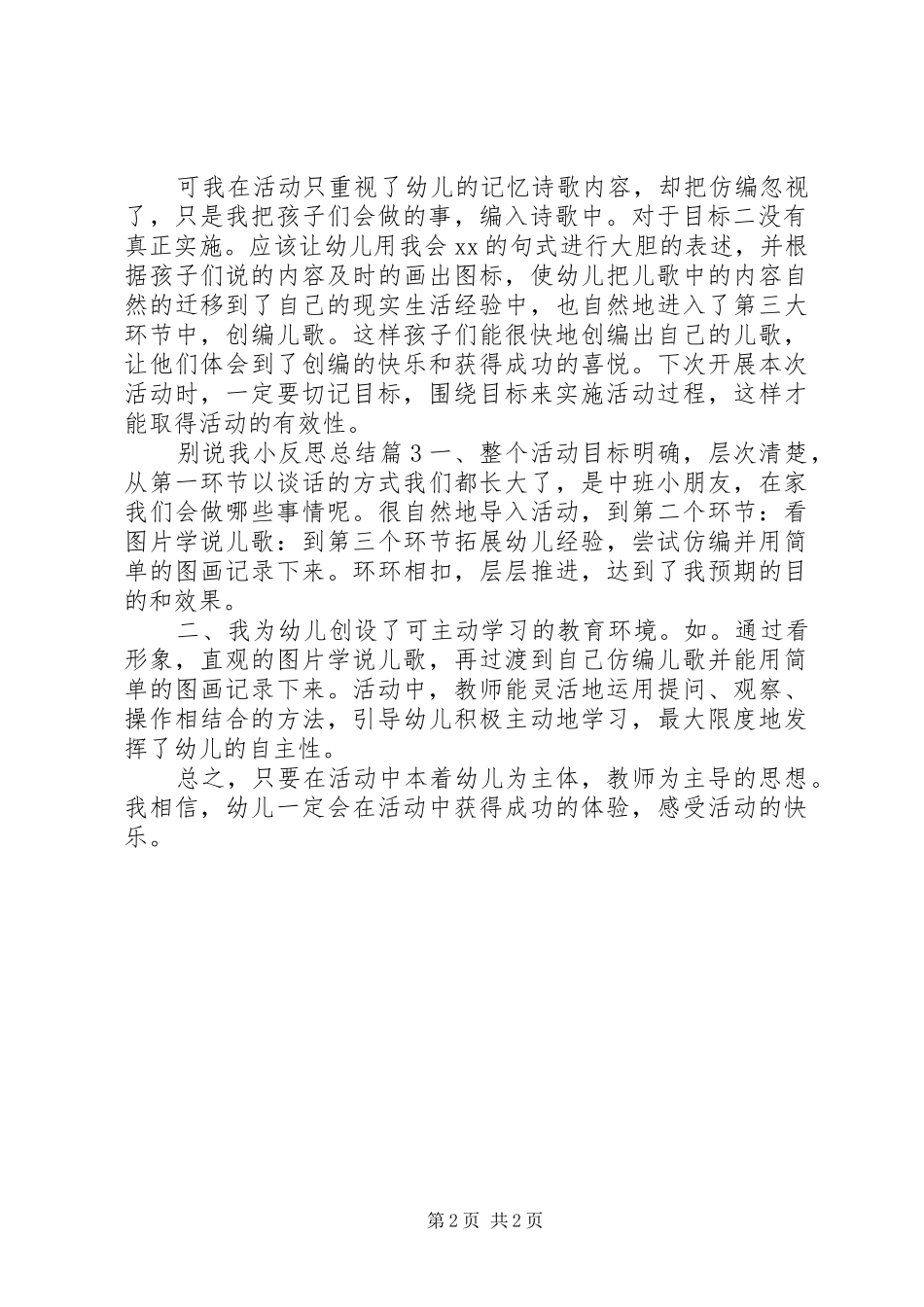 可我在活动只重视了幼儿的记忆诗歌内容，却把仿编忽视了，只是我把孩子们会做的事，编入诗歌中。对于目标二没有真正实施。应该让幼儿用我会 xx 的句式进行大胆的表述，并根据孩子们说的内容及时的画出图标，使幼儿把儿歌中的内容自然的迁移到了自己的现实生活经验中，也自然地进入了第三大环节中，创编儿歌。这样孩子们能很快地创编出自己的儿歌，让他们体会到了创编的快乐和获得成功的喜悦。下次开展本次活动时，一定要切记目标，围绕目标来实施活动过程，这样才能取得活动的有效性。

别说我小反思总结篇 3 一、整个活动目标明确，层次清楚，从第一环节以谈话的方式我们都长大了，是中班小朋友，在家我们会做哪些事情呢。很自然地导入活动，到第二个环节：看图片学说儿歌：到第三个环节拓展幼儿经验，尝试仿编并用简单的图画记录下来。环环相扣，层层推进，达到了我预期的目的和效果。

二、我为幼儿创设了可主动学习的教育环境。如。通过看形象，直观的图片学说儿歌，再过渡到自己仿编儿歌并能用简单的图画记录下来。活动中，教师能灵活地运用提问、观察、操作相结合的方法，引导幼儿积极主动地学习，最大限度地发挥了幼儿的自主性。

总之，只要在活动中本着幼儿为主体，教师为主导的思想。我相信，幼儿一定会在活动中获得成功的体验，感受活动的快乐。

第 2 页 共 2 页